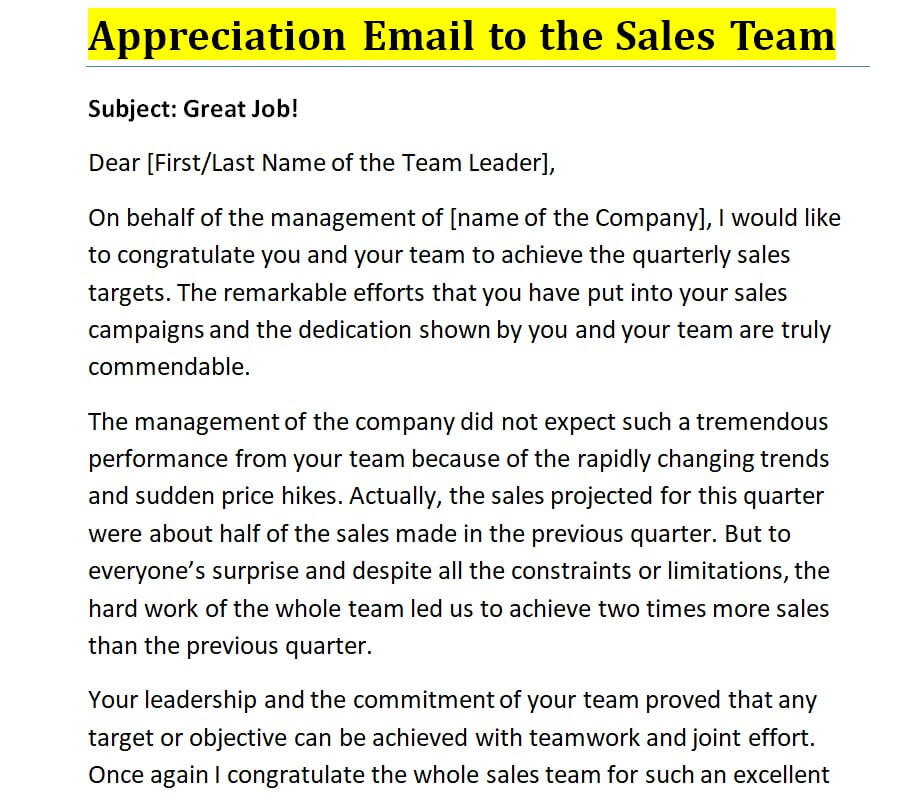 Appreciation Email to the Sales Team

Subject: Great Job!

Dear [First/Last Name of the Team Leader],

On behalf of the management of [name of the Company], I would like to congratulate you and your team to achieve the quarterly sales targets. The remarkable efforts that you have put into your sales campaigns and the dedication shown by you and your team are truly commendable.

The management of the company did not expect such a tremendous performance from your team because of the rapidly changing trends and sudden price hikes. Actually, the sales projected for this quarter were about half of the sales made in the previous quarter. But to everyone's surprise and despite all the constraints or limitations, the hard work of the whole team led us to achieve two times more sales than the previous quarter.

Your leadership and the commitment of your team proved that any target or objective can be achieved with teamwork and joint effort. Once again I congratulate the whole sales team for such an excellent